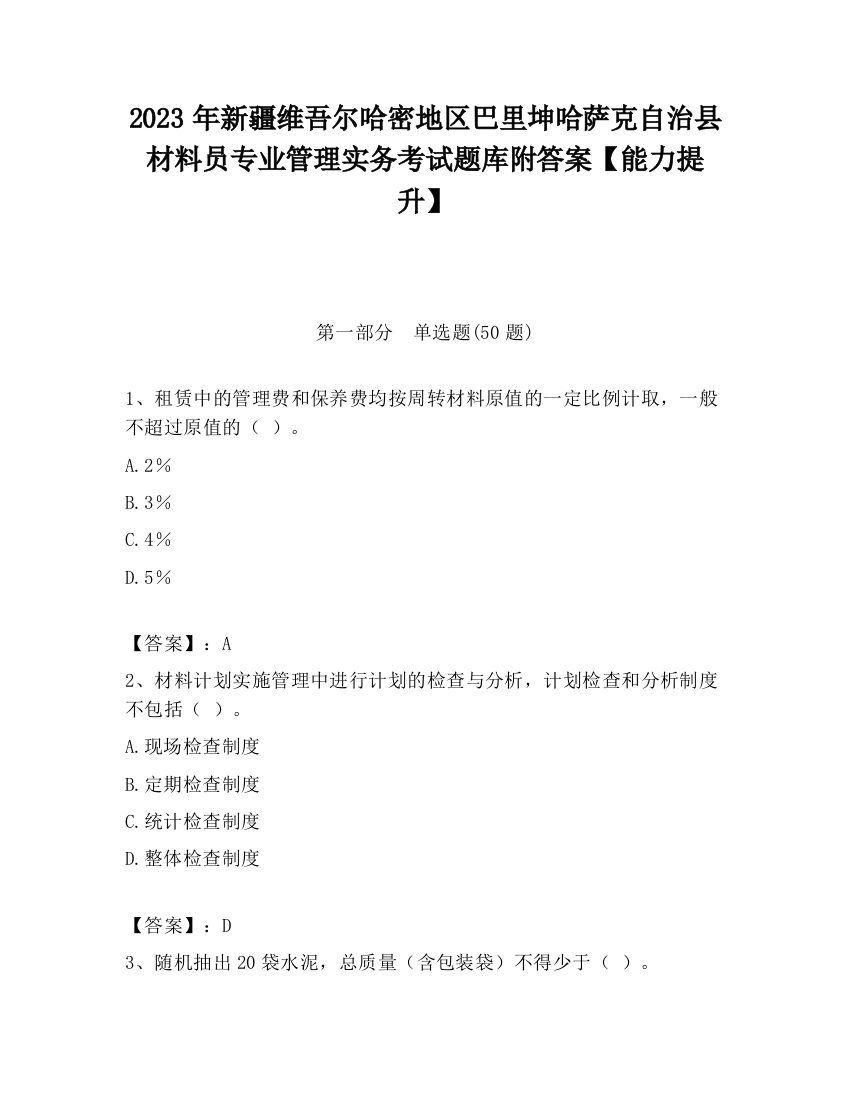 2023 年新疆维吾尔哈密地区巴里坤哈萨克自治县材料员专业管理实务考试题库附答案【能力提升】

第一部分　单选题(50 题)

1、租赁中的管理费和保养费均按周转材料原值的一定比例计取，一般不超过原值的（ ）。

A.2%

B.3%

C.4%

D.5%

【答案】：A

2、材料计划实施管理中进行计划的检查与分析，计划检查和分析制度不包括（ ）。

A.现场检查制度

B.定期检查制度

C.统计检查制度

D.整体检查制度

【答案】：D

3、随机抽出 20 袋水泥，总质量（含包装袋）不得少于（ ）。